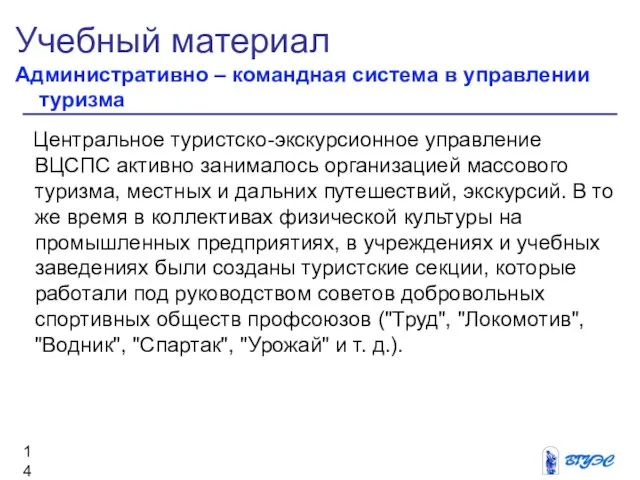 Учебный материал

Административно – командная система в управлении туризма

Центральное туристско-экскурсионное управление ВЦСПС активно занималось организацией массового туризма, местных и дальних путешествий, экскурсий. В то же время в коллективах физической культуры на промышленных предприятиях, в учреждениях и учебных заведениях были созданы туристские секции, которые работали под руководством советов добровольных спортивных обществ профсоюзов ("Труд", "Локомотив", "Водник", "Спартак", "Урожай" и т. д.).

14

ВГУЭС